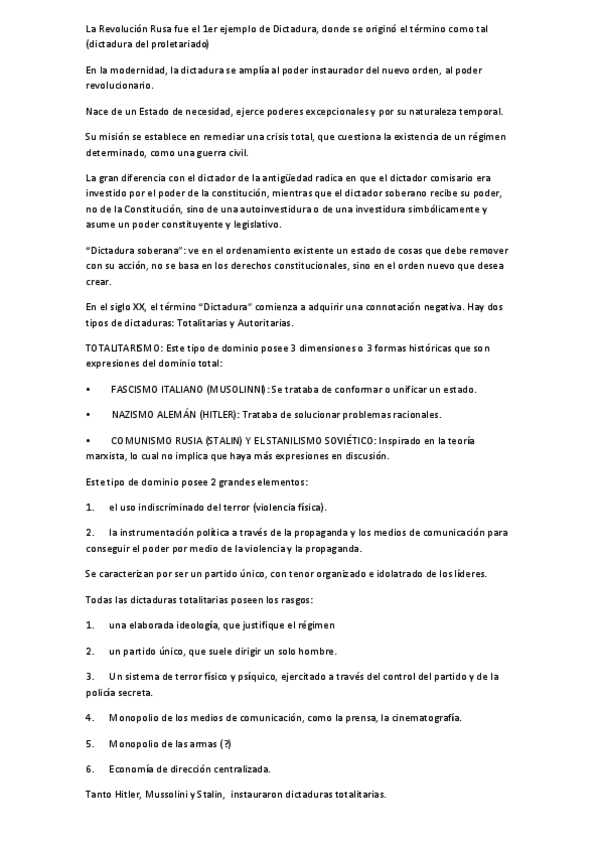 La Revolución Rusa fue el 1er ejemplo de Dictadura, donde se originó el término como tal (dictadura del proletariado)

En la modernidad, la dictadura se amplía al poder instaurador del nuevo orden, al poder revolucionario.

Nace de un Estado de necesidad, ejerce poderes excepcionales y por su naturaleza temporal.

Su misión se establece en remediar una crisis total, que cuestiona la existencia de un régimen determinado, como una guerra civil.

La gran diferencia con el dictador de la antigüedad radica en que el dictador comisario era investido por el poder de la constitución, mientras que el dictador soberano recibe su poder, no de la Constitución, sino de una autoinvestidura o de una investidura simbólicamente y asume un poder constituyente y legislativo.

"Dictadura soberana": ve en el ordenamiento existente un estado de cosas que debe remover con su acción, no se basa en los derechos constitucionales, sino en el orden nuevo que desea crear.

En el siglo XX, el término "Dictadura" comienza a adquirir una connotación negativa. Hay dos tipos de dictaduras: Totalitarias y Autoritarias.

TOTALITARISMO: Este tipo de dominio posee 3 dimensiones o 3 formas históricas que son expresiones del dominio total:

• FASCISMO ITALIANO (MUSOLINNI): Se trataba de conformar o unificar un estado.

• NAZISMO ALEMÁN (HITLER): Trataba de solucionar problemas racionales.

• COMUNISMO RUSIA (STALIN) Y EL STANILISMO SOVIÉTICO: Inspirado en la teoría marxista, lo cual no implica que haya más expresiones en discusión.

Este tipo de dominio posee 2 grandes elementos:

1. el uso indiscriminado del terror (violencia física).

2. la instrumentación política a través de la propaganda y los medios de comunicación para conseguir el poder por medio de la violencia y la propaganda.

Se caracterizan por ser un partido único, con tenor organizado e idolatrado de los líderes.

Todas las dictaduras totalitarias poseen los rasgos:

1. una elaborada ideología, que justifique el régimen

2. un partido único, que suele dirigir un solo hombre.

3. Un sistema de terror físico y psíquico, ejercitado a través del control del partido y de la policía secreta.

4. Monopolio de los medios de comunicación, como la prensa, la cinematografía.

5. Monopolio de las armas (?)

6. Economía de dirección centralizada.

Tanto Hitler, Mussolini y Stalin, instauraron dictaduras totalitarias.